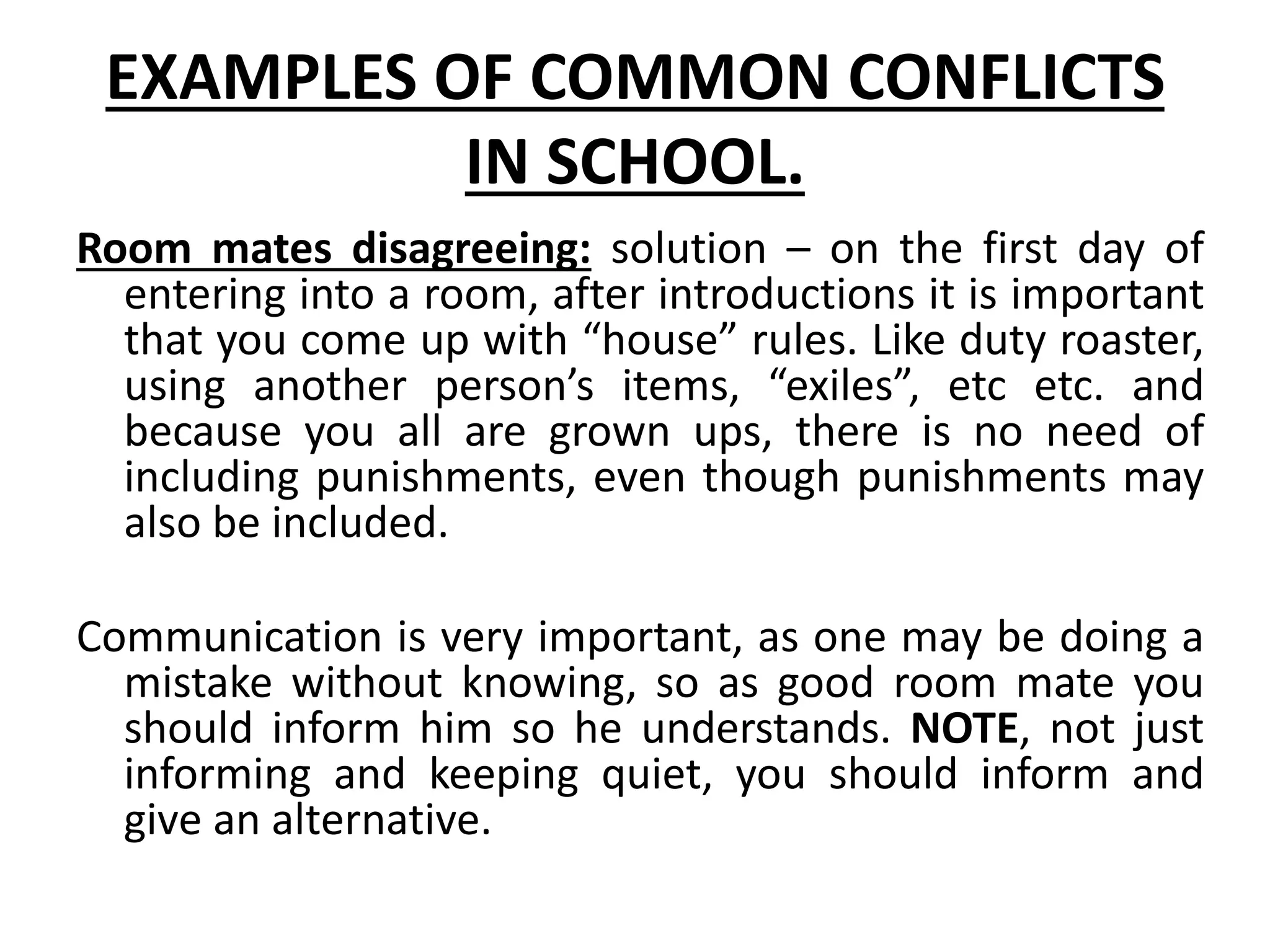 EXAMPLES OF COMMON CONFLICTS IN SCHOOL.

Room mates disagreeing: solution – on the first day of entering into a room, after introductions it is important that you come up with “house” rules. Like duty roaster, using another person’s items, “exiles”, etc etc. and because you all are grown ups, there is no need of including punishments, even though punishments may also be included.

Communication is very important, as one may be doing a mistake without knowing, so as good room mate you should inform him so he understands. NOTE, not just informing and keeping quiet, you should inform and give an alternative.